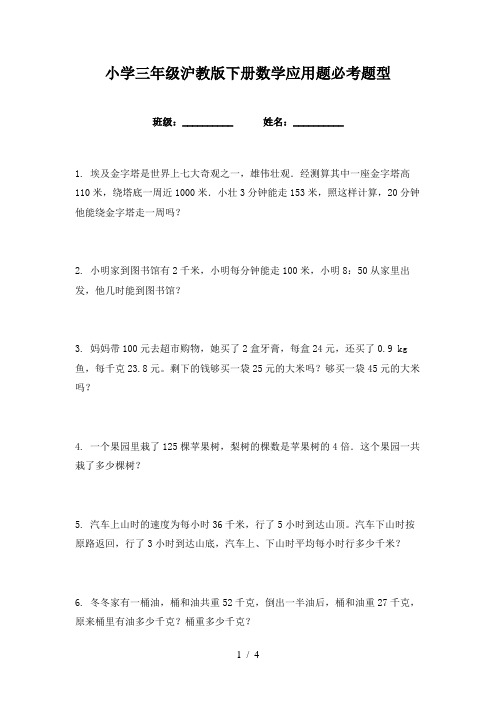 小学三年级沪教版下册数学应用题必考题型

班级：__________ 姓名：__________

1. 埃及金字塔是世界上七大奇观之一，雄伟壮观．经测算其中一座金字塔高110米，绕塔底一周近1000米．小壮3分钟能走153米，照这样计算，20分钟他能绕金字塔走一周吗？

2. 小明家到图书馆有2千米，小明每分钟能走100米，小明8：50从家里出发，他几时能到图书馆？

3. 妈妈带100元去超市购物，她买了2盒牙膏，每盒24元，还买了0.9 kg鱼，每千克23.8元。剩下的钱够买一袋25元的大米吗？够买一袋45元的大米吗？

4. 一个果园里栽了125棵苹果树，梨树的棵数是苹果树的4倍。这个果园一共栽了多少棵树？

5. 汽车上山时的速度为每小时36千米，行了5小时到达山顶。汽车下山时按原路返回，行了3小时到达山底，汽车上、下山时平均每小时行多少千米？

6. 冬冬家有一桶油，桶和油共重52千克，倒出一半油后，桶和油重27千克，原来桶里有油多少千克？桶重多少千克？

1 / 4